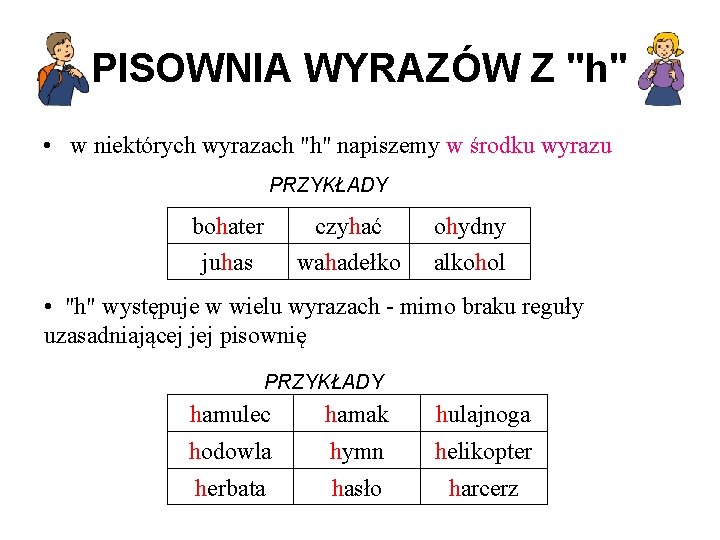 PISOWNIA WYRAZÓW Z "h"

• w niektórych wyrazach "h" napiszemy w środku wyrazu

PRZYKŁADY

| bohater | czyhać | ohydny |
|---|---|---|
| juhas | wahadełko | alkohol |

• "h" występuje w wielu wyrazach - mimo braku reguły uzasadniającej jej pisownię

PRZYKŁADY

| hamulec | hamak | hulajnoga |
|---|---|---|
| hodowla | hymn | helikopter |
| herbata | hasło | harcerz |